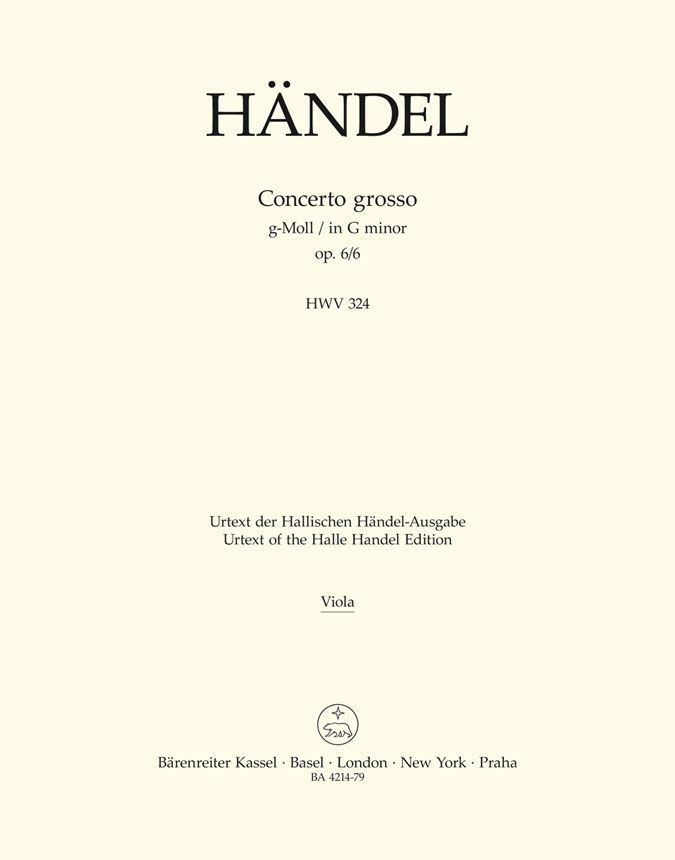 HÄNDEL

Concerto grosso
g-Moll / in G minor
op. 6/6

HWV 324

Urtext der Hallischen Händel-Ausgabe
Urtext of the Halle Handel Edition

Viola

Bärenreiter Kassel · Basel · London · New York · Praha
BA 4214-79